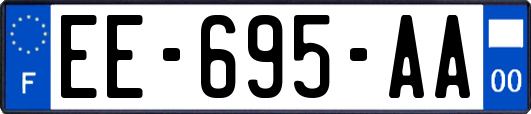 F
EE-695-AA
00